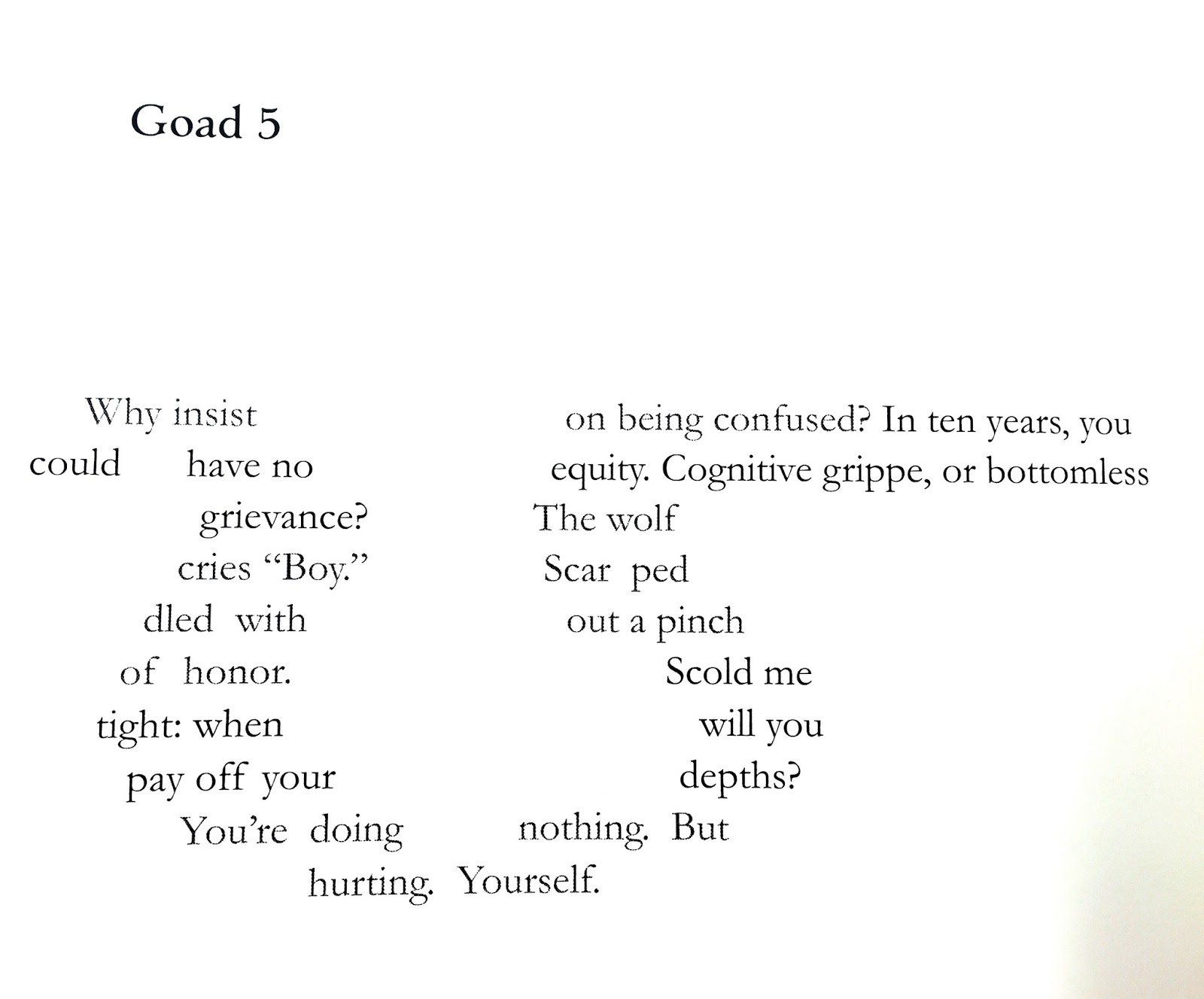 Goad 5

Why insist on being confused? In ten years, you
could have no equity. Cognitive grippe, or bottomless
grievance? The wolf
cries "Boy." Scar ped
dled with out a pinch
of honor. Scold me
tight: when will you
pay off your depths?
You're doing nothing. But
hurting. Yourself.